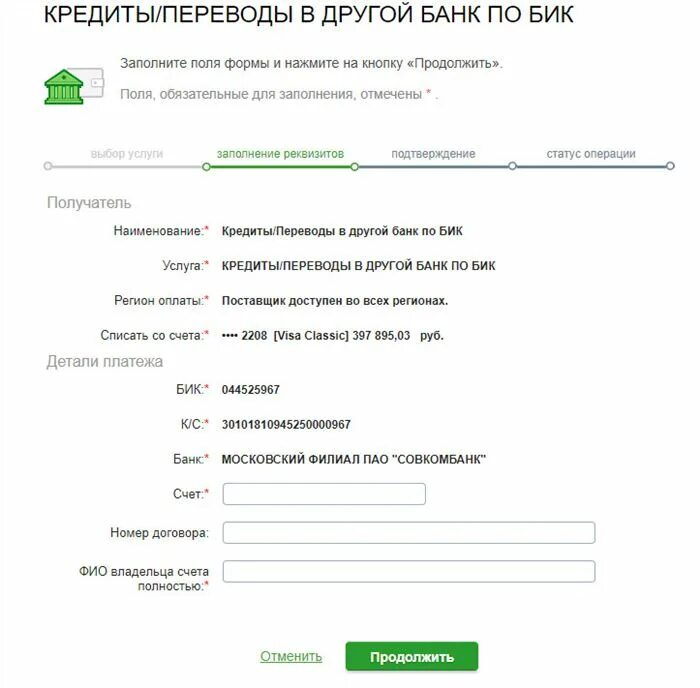 КРЕДИТЫ/ПЕРЕВОДЫ В ДРУГОЙ БАНК ПО БИК

Заполните поля формы и нажмите на кнопку «Продолжить».

Поля, обязательные для заполнения, отмечены * .

выбор услуги заполнение реквизитов подтверждение статус операции

Получатель

Наименование:* Кредиты/Переводы в другой банк по БИК

Услуга:* КРЕДИТЫ/ПЕРЕВОДЫ В ДРУГОЙ БАНК ПО БИК

Регион оплаты:* Поставщик доступен во всех регионах.

Списать со счета:* •••• 2208 [Visa Classic] 397 895,03 руб.

Детали платежа

БИК:* 044525967

К/С:* 30101810945250000967

Банк:* МОСКОВСКИЙ ФИЛИАЛ ПАО "СОВКОМБАНК"

Счет:*

Номер договора:

ФИО владельца счета полностью:*

Отменить Продолжить